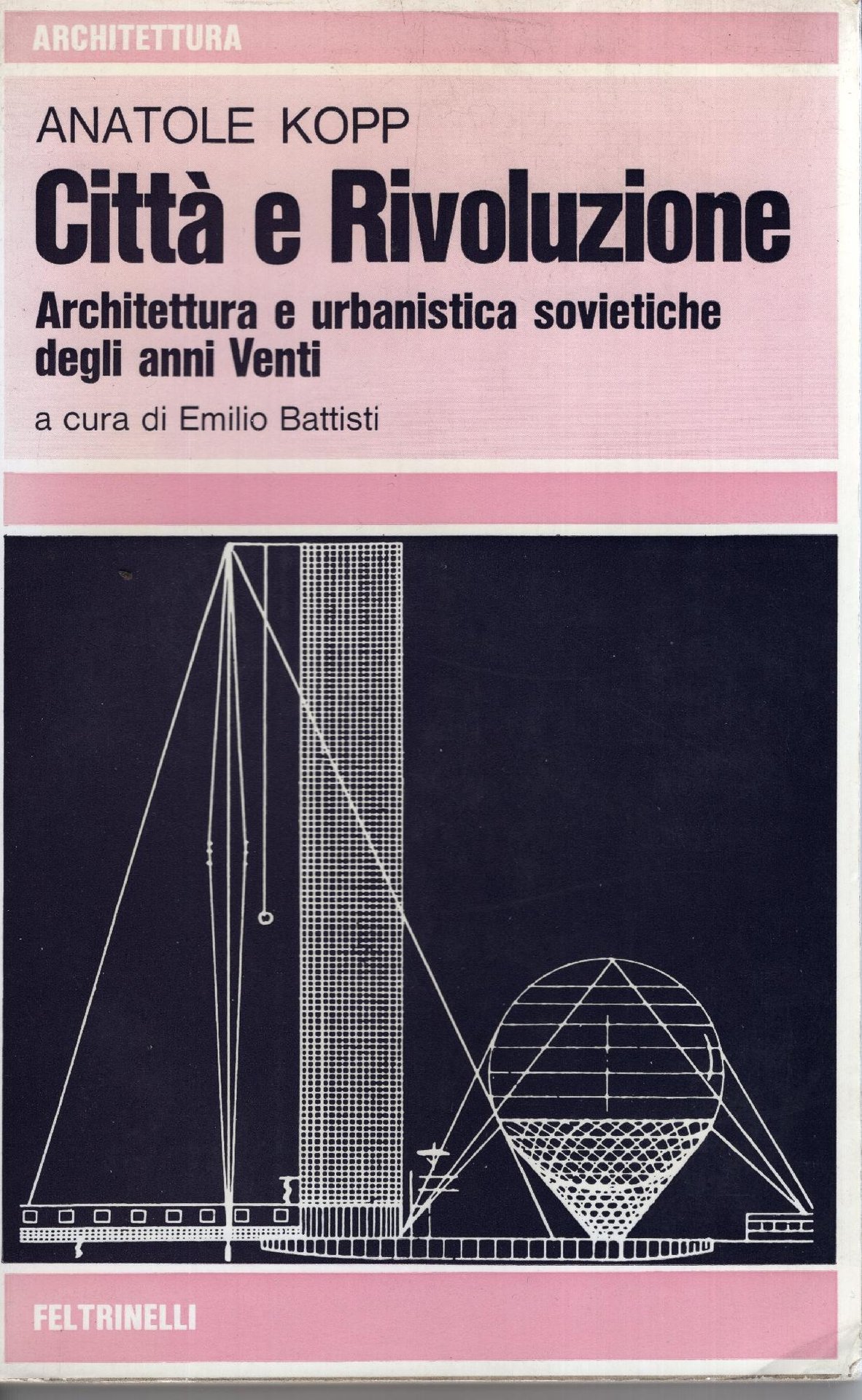 ARCHITETTURA

ANATOLE KOPP

Città e Rivoluzione

Architettura e urbanistica sovietiche degli anni Venti

a cura di Emilio Battisti

FELTRINELLI